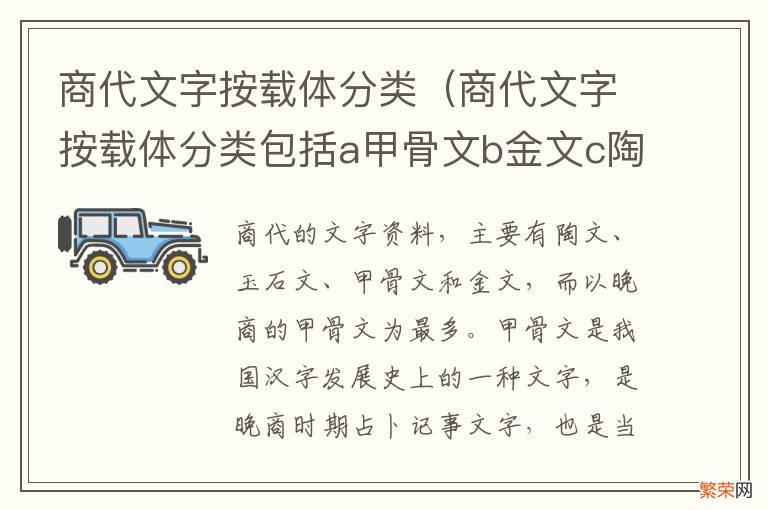 商代文字按载体分类（商代文字按载体分类包括a甲骨文b金文c陶

商代的文字资料，主要有陶文、玉石文、甲骨文和金文，而以晚商的甲骨文为最多。甲骨文是我国汉字发展史上的一种文字，是晚商时期占卜记事文字，也是当

繁荣网